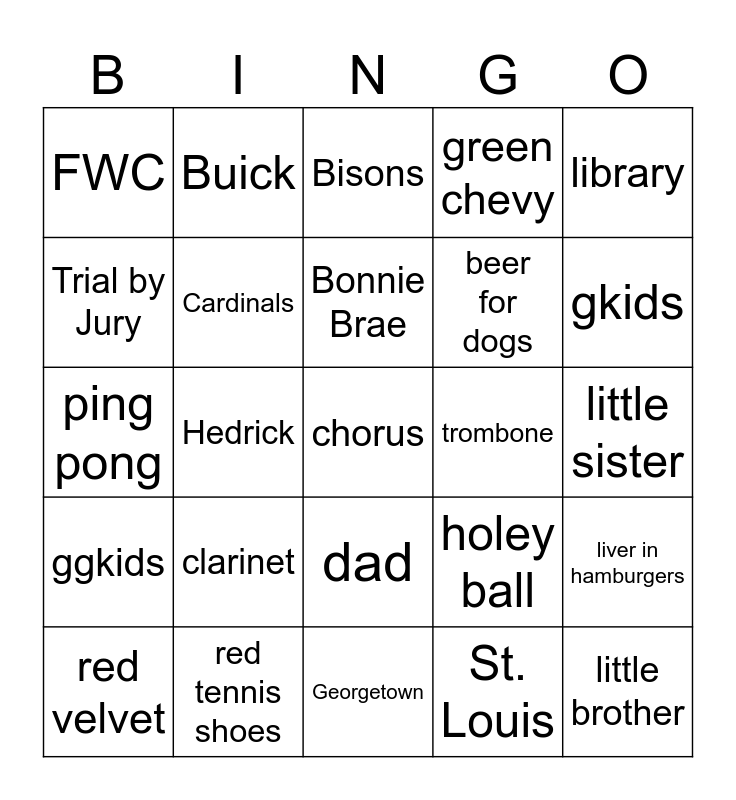 | B | I | N | G | O |
|---|---|---|---|---|
| FWC | Buick | Bisons | green chevy | library |
| Trial by Jury | Cardinals | Bonnie Brae | beer for dogs | gkids |
| ping pong | Hedrick | chorus | trombone | little sister |
| ggkids | clarinet | dad | holey ball | liver in hamburgers |
| red velvet | red tennis shoes | Georgetown | St. Louis | little brother |